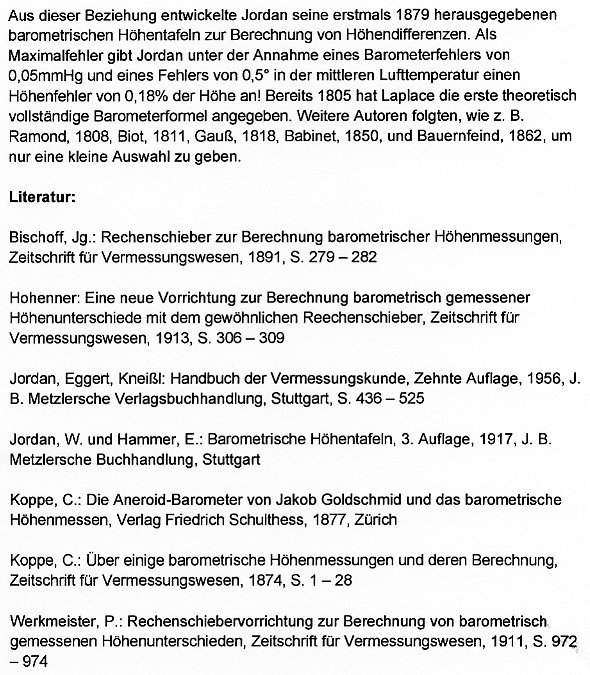 Aus dieser Beziehung entwickelte Jordan seine erstmals 1879 herausgegebenen barometrischen Höhentafeln zur Berechnung von Höhendifferenzen. Als Maximalfehler gibt Jordan unter der Annahme eines Barometerfehlers von 0,05mmHg und eines Fehlers von 0,5° in der mittleren Lufttemperatur einen Höhenfehler von 0,18% der Höhe an! Bereits 1805 hat Laplace die erste theoretisch vollständige Barometerformel angegeben. Weitere Autoren folgten, wie z. B. Ramond, 1808, Biot, 1811, Gauß, 1818, Babinet, 1850, und Bauernfeind, 1862, um nur eine kleine Auswahl zu geben.

Literatur:

Bischoff, Jg.: Rechenschieber zur Berechnung barometrischer Höhenmessungen, Zeitschrift für Vermessungswesen, 1891, S. 279 – 282

Hohenner: Eine neue Vorrichtung zur Berechnung barometrisch gemessener Höhenunterschiede mit dem gewöhnlichen Reechenschieber, Zeitschrift für Vermessungswesen, 1913, S. 306 – 309

Jordan, Eggert, Kneißl: Handbuch der Vermessungskunde, Zehnte Auflage, 1956, J. B. Metzlersche Verlagsbuchhandlung, Stuttgart, S. 436 – 525

Jordan, W. und Hammer, E.: Barometrische Höhentafeln, 3. Auflage, 1917, J. B. Metzlersche Buchhandlung, Stuttgart

Koppe, C.: Die Aneroid-Barometer von Jakob Goldschmid und das barometrische Höhenmessen, Verlag Friedrich Schulthess, 1877, Zürich

Koppe, C.: Über einige barometrische Höhenmessungen und deren Berechnung, Zeitschrift für Vermessungswesen, 1874, S. 1 – 28

Werkmeister, P.: Rechenschiebervorrichtung zur Berechnung von barometrisch gemessenen Höhenunterschieden, Zeitschrift für Vermessungswesen, 1911, S. 972 – 974